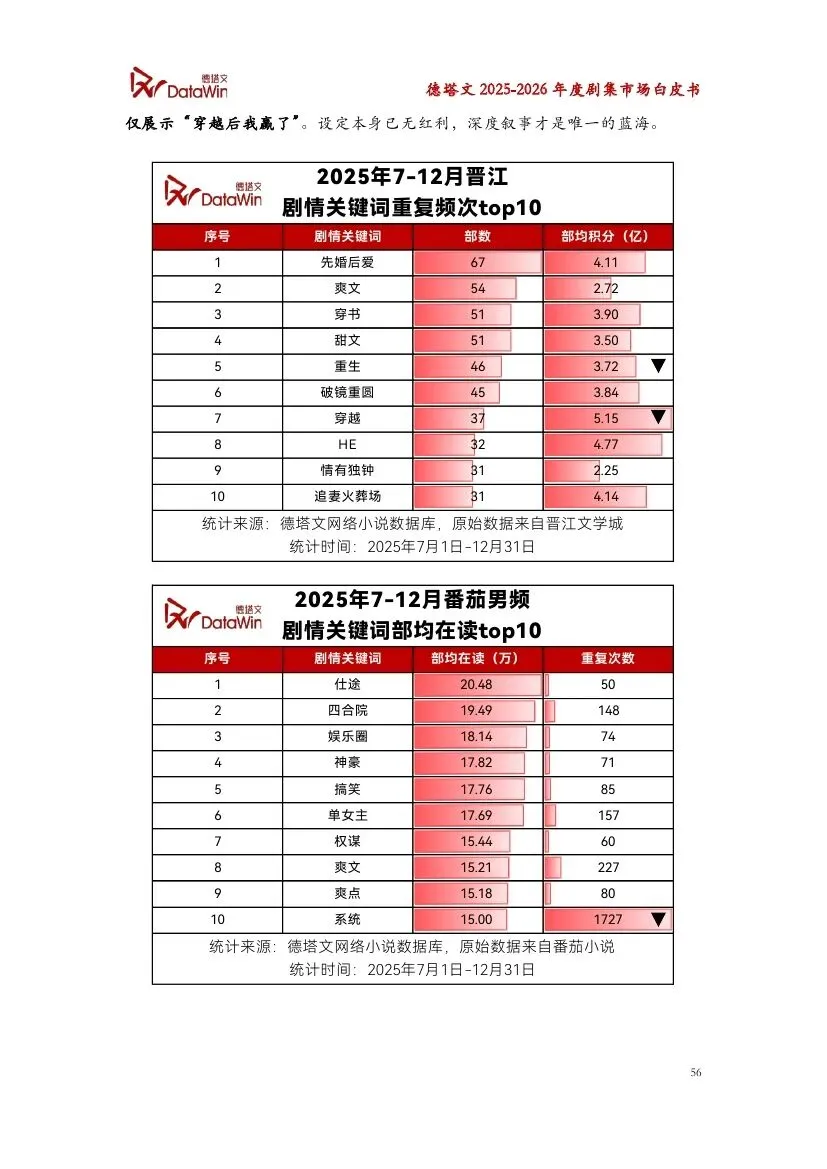 德塔文 DataWin

德塔文 2025-2026 年度剧集市场白皮书

仅展示“穿越后我赢了”。设定本身已无红利，深度叙事才是唯一的蓝海。

德塔文 DataWin

2025年7-12月晋江
剧情关键词重复频次top10

| 序号 | 剧情关键词 | 部数 | 部均积分（亿） |
|---|---|---|---|
| 1 | 先婚后爱 | 67 | 4.11 |
| 2 | 爽文 | 54 | 2.72 |
| 3 | 穿书 | 51 | 3.90 |
| 4 | 甜文 | 51 | 3.50 |
| 5 | 重生 | 46 | 3.72 ▼ |
| 6 | 破镜重圆 | 45 | 3.84 |
| 7 | 穿越 | 37 | 5.15 ▼ |
| 8 | HE | 32 | 4.77 |
| 9 | 情有独钟 | 31 | 2.25 |
| 10 | 追妻火葬场 | 31 | 4.14 |

统计来源：德塔文网络小说数据库，原始数据来自晋江文学城
统计时间：2025年7月1日-12月31日

德塔文 DataWin

2025年7-12月番茄男频
剧情关键词部均在读top10

| 序号 | 剧情关键词 | 部均在读（万） | 重复次数 |
|---|---|---|---|
| 1 | 仕途 | 20.48 | 50 |
| 2 | 四合院 | 19.49 | 148 |
| 3 | 娱乐圈 | 18.14 | 74 |
| 4 | 神豪 | 17.82 | 71 |
| 5 | 搞笑 | 17.76 | 85 |
| 6 | 单女主 | 17.69 | 157 |
| 7 | 权谋 | 15.44 | 60 |
| 8 | 爽文 | 15.21 | 227 |
| 9 | 爽点 | 15.18 | 80 |
| 10 | 系统 | 15.00 | 1727 ▼ |

统计来源：德塔文网络小说数据库，原始数据来自番茄小说
统计时间：2025年7月1日-12月31日

56